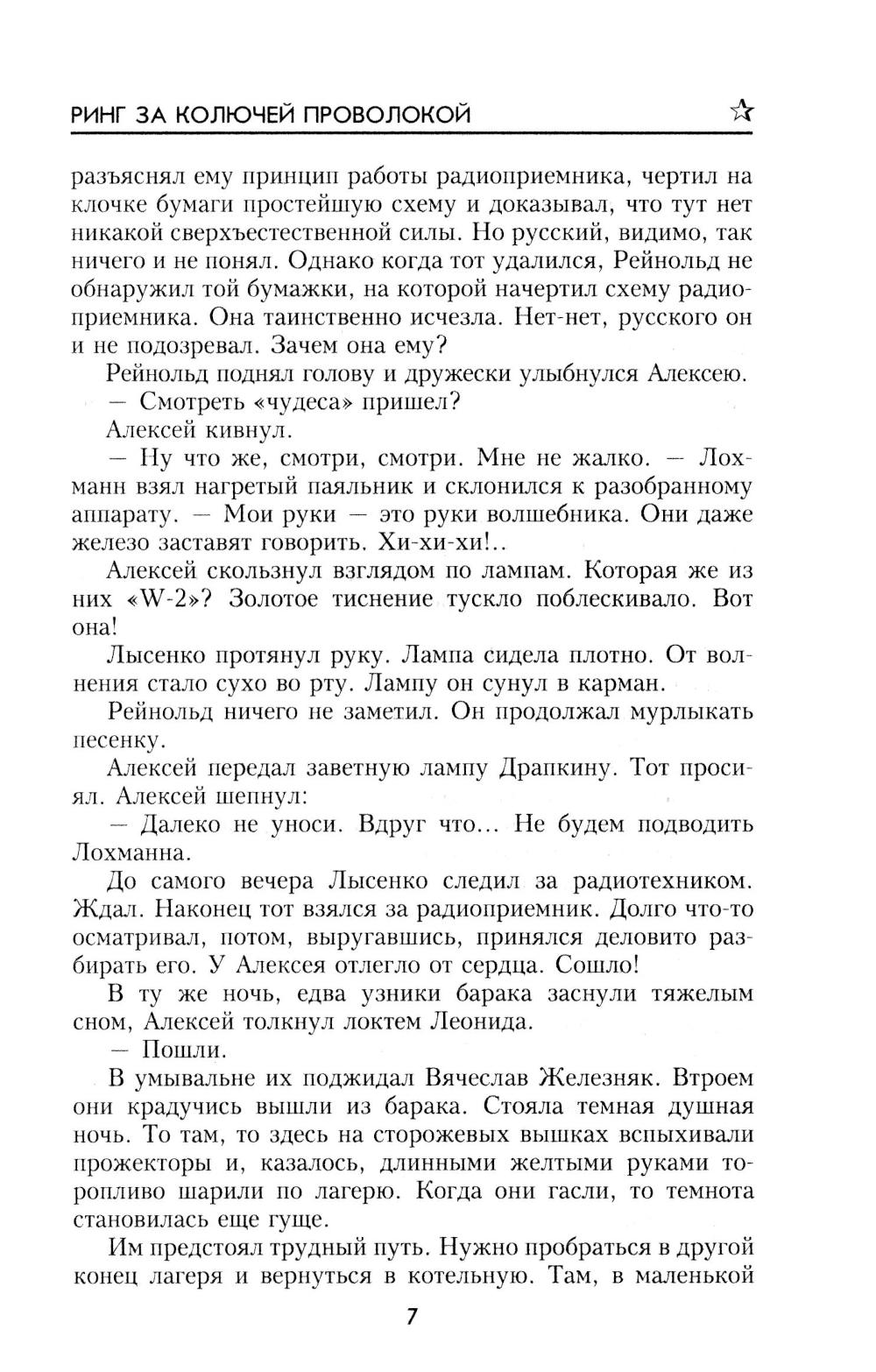 РИНГ ЗА КОЛЮЧЕЙ ПРОВОЛОКОЙ

разъяснял ему принцип работы радиоприемника, чертил на клочке бумаги простейшую схему и доказывал, что тут нет никакой сверхъестественной силы. Но русский, видимо, так ничего и не понял. Однако когда тот удалился, Рейнольд не обнаружил той бумажки, на которой начертил схему радиоприемника. Она таинственно исчезла. Нет-нет, русского он и не подозревал. Зачем она ему?

Рейнольд поднял голову и дружески улыбнулся Алексею.

— Смотреть «чудеса» пришел?

Алексей кивнул.

— Ну что же, смотри, смотри. Мне не жалко. — Лохманн взял нагретый паяльник и склонился к разобранному аппарату. — Мои руки — это руки волшебника. Они даже железо заставят говорить. Хи-хи-хи!..

Алексей скользнул взглядом по лампам. Которая же из них «W-2»? Золотое тиснение тускло поблескивало. Вот она!

Лысенко протянул руку. Лампа сидела плотно. От волнения стало сухо во рту. Лампу он сунул в карман.

Рейнольд ничего не заметил. Он продолжал мурлыкать песенку.

Алексей передал заветную лампу Драпкину. Тот просиял. Алексей шепнул:

— Далеко не уноси. Вдруг что... Не будем подводить Лохманна.

До самого вечера Лысенко следил за радиотехником. Ждал. Наконец тот взялся за радиоприемник. Долго что-то осматривал, потом, выругавшись, принялся деловито разбирать его. У Алексея отлегло от сердца. Сошло!

В ту же ночь, едва узники барака заснули тяжелым сном, Алексей толкнул локтем Леонида.

— Пошли.

В умывальне их поджидал Вячеслав Железняк. Втроем они крадучись вышли из барака. Стояла темная душная ночь. То там, то здесь на сторожевых вышках вспыхивали прожекторы и, казалось, длинными желтыми руками торопливо шарили по лагерю. Когда они гасли, то темнота становилась еще гуще.

Им предстоял трудный путь. Нужно пробраться в другой конец лагеря и вернуться в котельную. Там, в маленькой

7